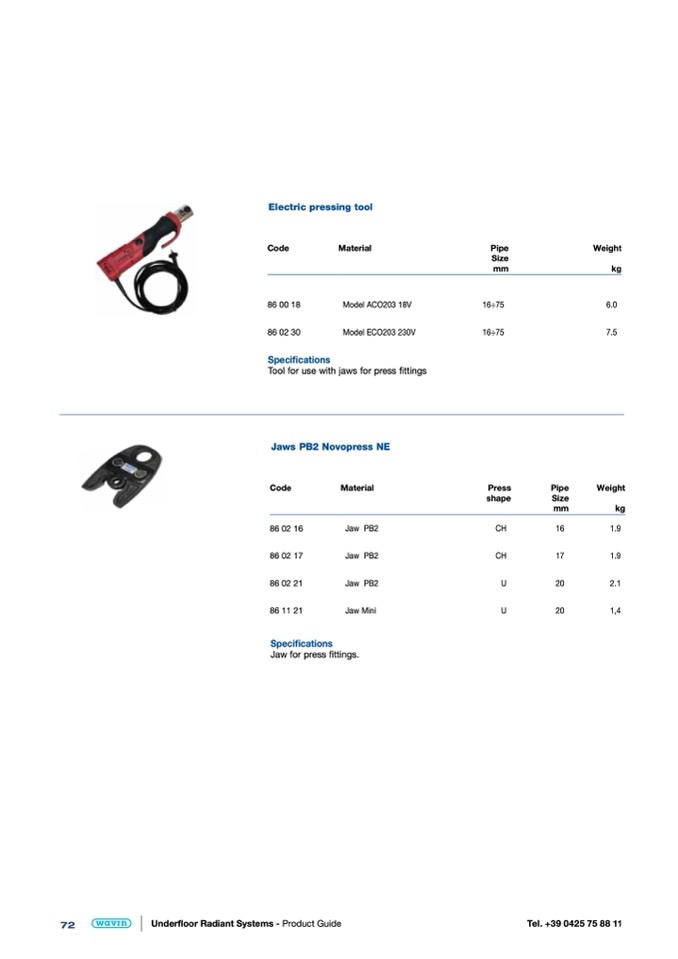 Electric pressing tool

| Code | Material | Pipe Size mm | Weight kg |
|---|---|---|---|
| 86 00 18 | Model ACO203 18V | 16÷75 | 6.0 |
| 86 02 30 | Model ECO203 230V | 16÷75 | 7.5 |

Specifications
Tool for use with jaws for press fittings

Jaws PB2 Novopress NE

| Code | Material | Press shape | Pipe Size mm | Weight kg |
|---|---|---|---|---|
| 86 02 16 | Jaw PB2 | CH | 16 | 1.9 |
| 86 02 17 | Jaw PB2 | CH | 17 | 1.9 |
| 86 02 21 | Jaw PB2 | U | 20 | 2.1 |
| 86 11 21 | Jaw Mini | U | 20 | 1,4 |

Specifications
Jaw for press fittings.

72 wavin Underfloor Radiant Systems - Product Guide Tel. +39 0425 75 88 11